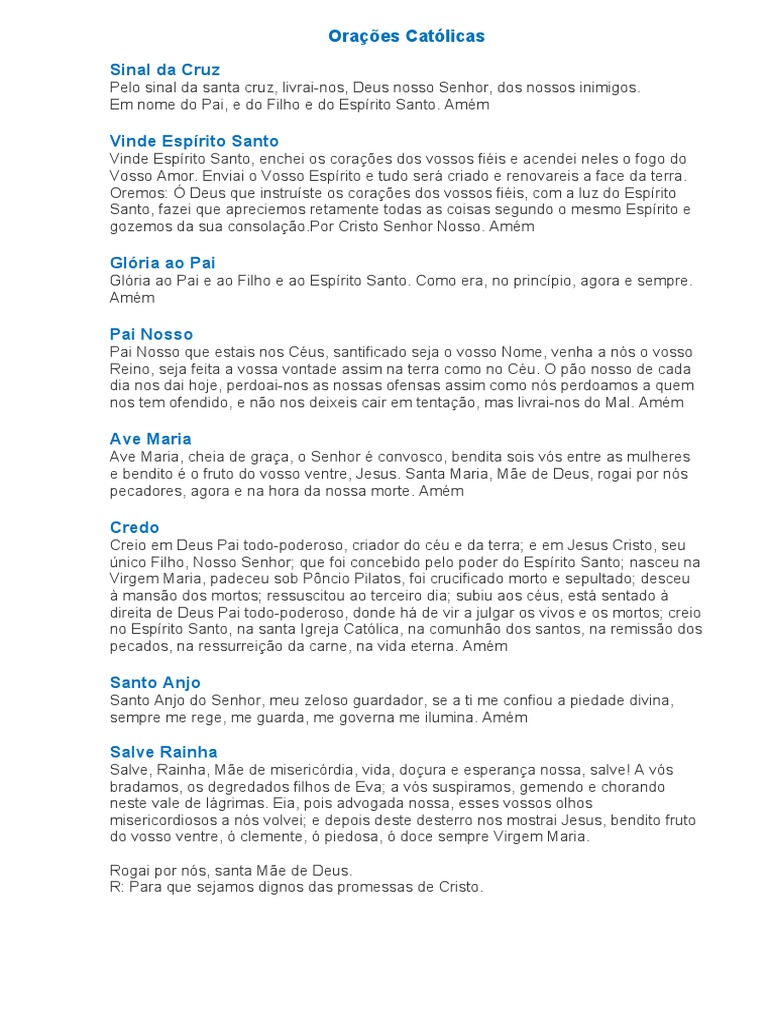 Orações Católicas

Sinal da Cruz
Pelo sinal da santa cruz, livrai-nos, Deus nosso Senhor, dos nossos inimigos.
Em nome do Pai, e do Filho e do Espírito Santo. Amém

Vinde Espírito Santo
Vinde Espírito Santo, enchei os corações dos vossos fiéis e acendei neles o fogo do Vosso Amor. Enviai o Vosso Espírito e tudo será criado e renovareis a face da terra. Oremos: Ó Deus que instruíste os corações dos vossos fiéis, com a luz do Espírito Santo, fazei que apreciemos retamente todas as coisas segundo o mesmo Espírito e gozemos da sua consolação.Por Cristo Senhor Nosso. Amém

Glória ao Pai
Glória ao Pai e ao Filho e ao Espírito Santo. Como era, no princípio, agora e sempre. Amém

Pai Nosso
Pai Nosso que estais nos Céus, santificado seja o vosso Nome, venha a nós o vosso Reino, seja feita a vossa vontade assim na terra como no Céu. O pão nosso de cada dia nos dai hoje, perdoai-nos as nossas ofensas assim como nós perdoamos a quem nos tem ofendido, e não nos deixeis cair em tentação, mas livrai-nos do Mal. Amém

Ave Maria
Ave Maria, cheia de graça, o Senhor é convosco, bendita sois vós entre as mulheres e bendito é o fruto do vosso ventre, Jesus. Santa Maria, Mãe de Deus, rogai por nós pecadores, agora e na hora da nossa morte. Amém

Credo
Creio em Deus Pai todo-poderoso, criador do céu e da terra; e em Jesus Cristo, seu único Filho, Nosso Senhor; que foi concebido pelo poder do Espírito Santo; nasceu na Virgem Maria, padeceu sob Pôncio Pilatos, foi crucificado morto e sepultado; desceu à mansão dos mortos; ressuscitou ao terceiro dia; subiu aos céus, está sentado à direita de Deus Pai todo-poderoso, donde há de vir a julgar os vivos e os mortos; creio no Espírito Santo, na santa Igreja Católica, na comunhão dos santos, na remissão dos pecados, na ressurreição da carne, na vida eterna. Amém

Santo Anjo
Santo Anjo do Senhor, meu zeloso guardador, se a ti me confiou a piedade divina, sempre me rege, me guarda, me governa me ilumina. Amém

Salve Rainha
Salve, Rainha, Mãe de misericórdia, vida, doçura e esperança nossa, salve! A vós bradamos, os degredados filhos de Eva; a vós suspiramos, gemendo e chorando neste vale de lágrimas. Eia, pois advogada nossa, esses vossos olhos misericordiosos a nós volvei; e depois deste desterro nos mostrai Jesus, bendito fruto do vosso ventre, ó clemente, ó piedosa, ó doce sempre Virgem Maria.

Rogai por nós, santa Mãe de Deus.
R: Para que sejamos dignos das promessas de Cristo.